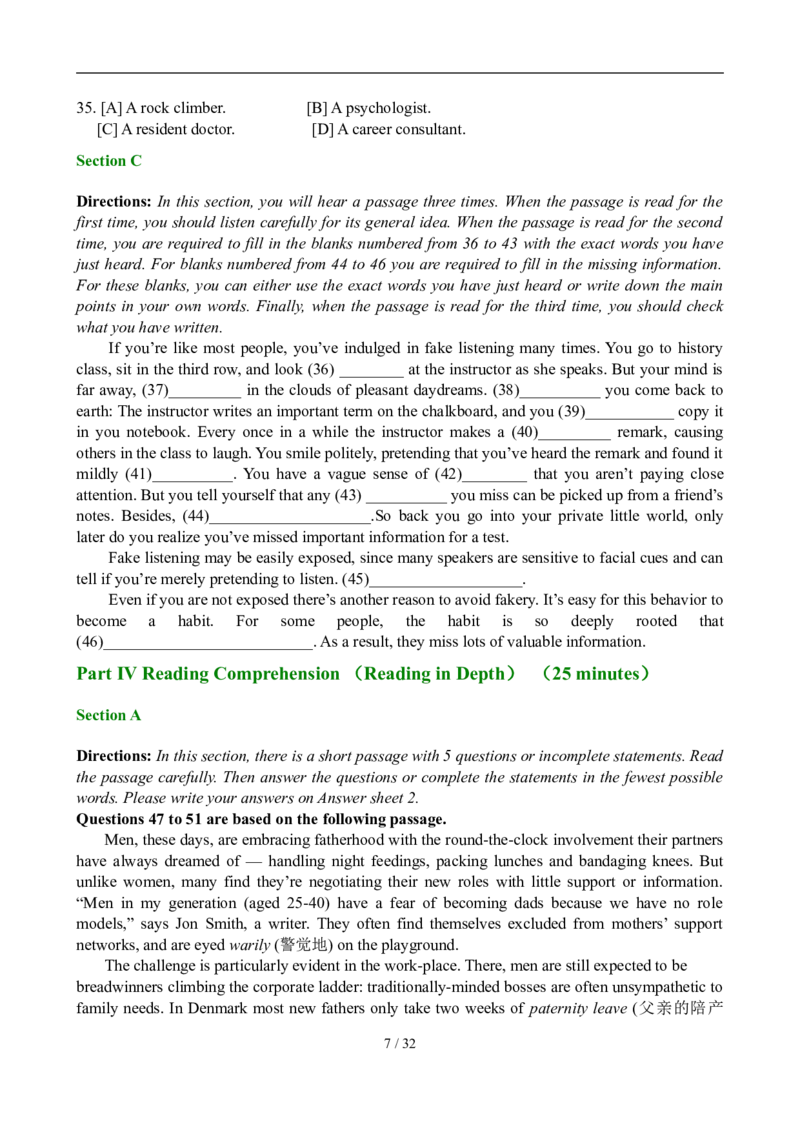 35. [A] A rock climber. [B] A psychologist.
[C] A resident doctor. [D] A career consultant.

Section C

Directions: In this section, you will hear a passage three times. When the passage is read for the first time, you should listen carefully for its general idea. When the passage is read for the second time, you are required to fill in the blanks numbered from 36 to 43 with the exact words you have just heard. For blanks numbered from 44 to 46 you are required to fill in the missing information. For these blanks, you can either use the exact words you have just heard or write down the main points in your own words. Finally, when the passage is read for the third time, you should check what you have written.

If you're like most people, you've indulged in fake listening many times. You go to history class, sit in the third row, and look (36) ________ at the instructor as she speaks. But your mind is far away, (37)_________ in the clouds of pleasant daydreams. (38)__________ you come back to earth: The instructor writes an important term on the chalkboard, and you (39)___________ copy it in you notebook. Every once in a while the instructor makes a (40)_________ remark, causing others in the class to laugh. You smile politely, pretending that you've heard the remark and found it mildly (41)__________. You have a vague sense of (42)________ that you aren't paying close attention. But you tell yourself that any (43) __________ you miss can be picked up from a friend's notes. Besides, (44)____________________.So back you go into your private little world, only later do you realize you've missed important information for a test.

Fake listening may be easily exposed, since many speakers are sensitive to facial cues and can tell if you're merely pretending to listen. (45)___________________.

Even if you are not exposed there's another reason to avoid fakery. It's easy for this behavior to become a habit. For some people, the habit is so deeply rooted that (46)__________________________. As a result, they miss lots of valuable information.

Part IV Reading Comprehension （Reading in Depth） （25 minutes）

Section A

Directions: In this section, there is a short passage with 5 questions or incomplete statements. Read the passage carefully. Then answer the questions or complete the statements in the fewest possible words. Please write your answers on Answer sheet 2.

Questions 47 to 51 are based on the following passage.

Men, these days, are embracing fatherhood with the round-the-clock involvement their partners have always dreamed of — handling night feedings, packing lunches and bandaging knees. But unlike women, many find they're negotiating their new roles with little support or information. "Men in my generation (aged 25-40) have a fear of becoming dads because we have no role models," says Jon Smith, a writer. They often find themselves excluded from mothers' support networks, and are eyed warily (警觉地) on the playground.

The challenge is particularly evident in the work-place. There, men are still expected to be breadwinners climbing the corporate ladder: traditionally-minded bosses are often unsympathetic to family needs. In Denmark most new fathers only take two weeks of paternity leave (父亲的陪产

7 / 32